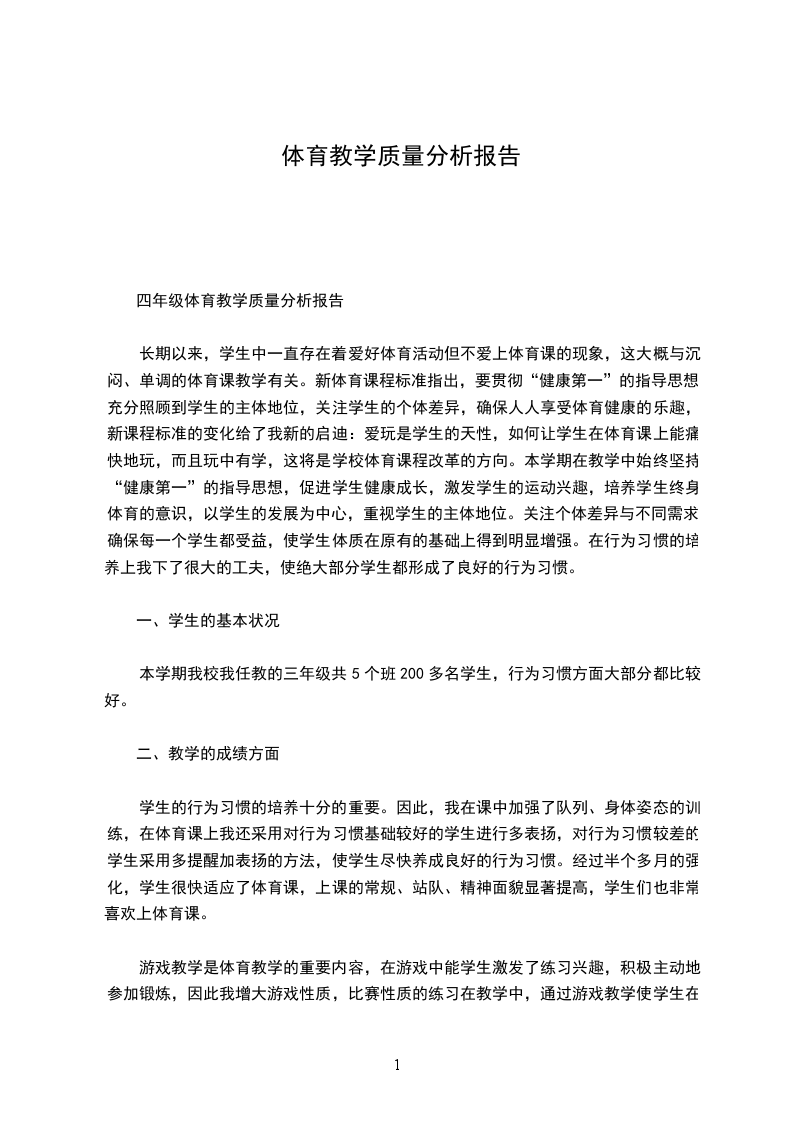 体育教学质量分析报告

四年级体育教学质量分析报告

长期以来，学生中一直存在着爱好体育活动但不爱上体育课的现象，这大概与沉闷、单调的体育课教学有关。新体育课程标准指出，要贯彻“健康第一”的指导思想充分照顾到学生的主体地位，关注学生的个体差异，确保人人享受体育健康的乐趣，新课程标准的变化给了我新的启迪：爱玩是学生的天性，如何让学生在体育课上能痛快地玩，而且玩中有学，这将是学校体育课程改革的方向。本学期在教学中始终坚持“健康第一”的指导思想，促进学生健康成长，激发学生的运动兴趣，培养学生终身体育的意识，以学生的发展为中心，重视学生的主体地位。关注个体差异与不同需求确保每一个学生都受益，使学生体质在原有的基础上得到明显增强。在行为习惯的培养上我下了很大的工夫，使绝大部分学生都形成了良好的行为习惯。

一、学生的基本状况

本学期我校我任教的三年级共 5 个班 200 多名学生，行为习惯方面大部分都比较好。

二、教学的成绩方面

学生的行为习惯的培养十分的重要。因此，我在课中加强了队列、身体姿态的训练，在体育课上我还采用对行为习惯基础较好的学生进行多表扬，对行为习惯较差的学生采用多提醒加表扬的方法，使学生尽快养成良好的行为习惯。经过半个多月的强化，学生很快适应了体育课，上课的常规、站队、精神面貌显著提高，学生们也非常喜欢上体育课。

游戏教学是体育教学的重要内容，在游戏中能学生激发了练习兴趣，积极主动地参加锻炼，因此我增大游戏性质，比赛性质的练习在教学中，通过游戏教学使学生在

1